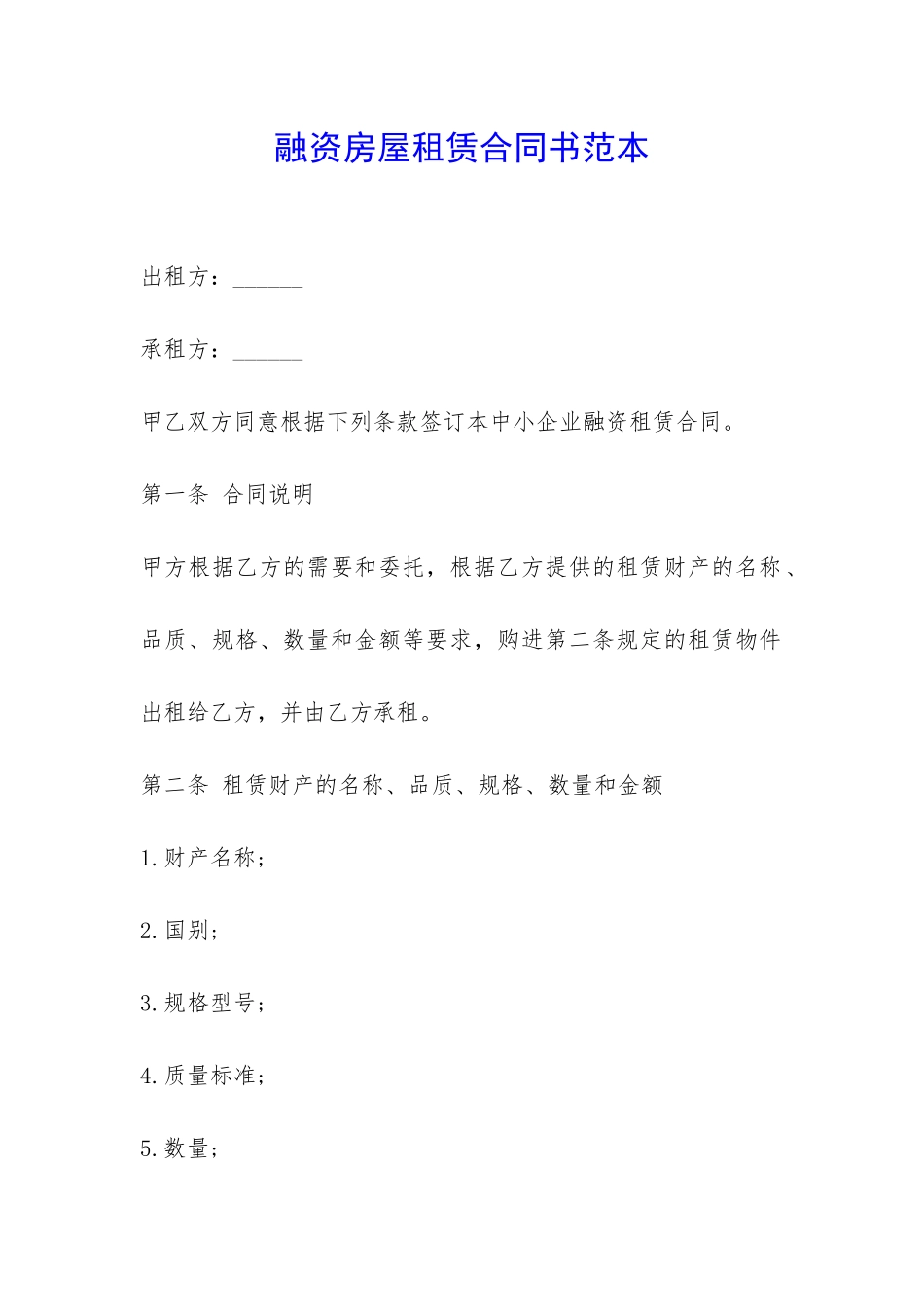 融资房屋租赁合同书范本

出租方：______

承租方：______

甲乙双方同意根据下列条款签订本中小企业融资租赁合同。

第一条 合同说明

甲方根据乙方的需要和委托，根据乙方提供的租赁财产的名称、品质、规格、数量和金额等要求，购进第二条规定的租赁物件出租给乙方，并由乙方承租。

第二条 租赁财产的名称、品质、规格、数量和金额

1.财产名称；

2.国别；

3.规格型号；

4.质量标准；

5.数量；